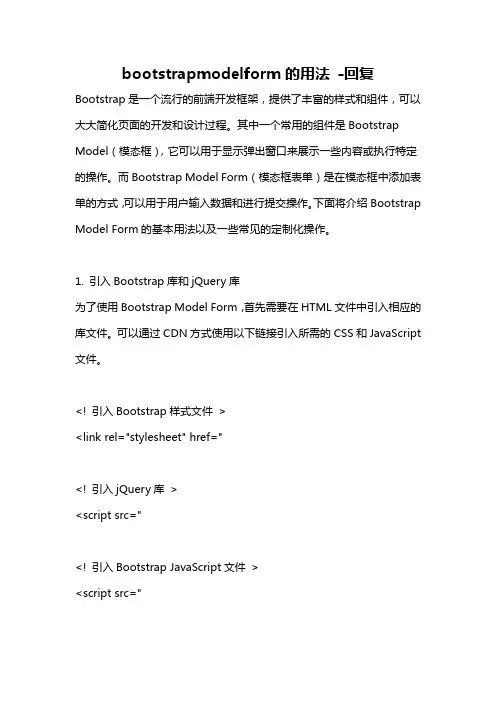 bootstrapmodelform 的用法 -回复

Bootstrap 是一个流行的前端开发框架，提供了丰富的样式和组件，可以大大简化页面的开发和设计过程。其中一个常用的组件是 Bootstrap Model（模态框），它可以用于显示弹出窗口来展示一些内容或执行特定的操作。而 Bootstrap Model Form（模态框表单）是在模态框中添加表单的方式，可以用于用户输入数据和进行提交操作。下面将介绍 Bootstrap Model Form 的基本用法以及一些常见的定制化操作。

1. 引入 Bootstrap 库和 jQuery 库
为了使用 Bootstrap Model Form，首先需要在 HTML 文件中引入相应的库文件。可以通过 CDN 方式使用以下链接引入所需的 CSS 和 JavaScript 文件。

<! 引入 Bootstrap 样式文件 >
<link rel="stylesheet" href="

<! 引入 jQuery 库 >
<script src="

<! 引入 Bootstrap JavaScript 文件 >
<script src="